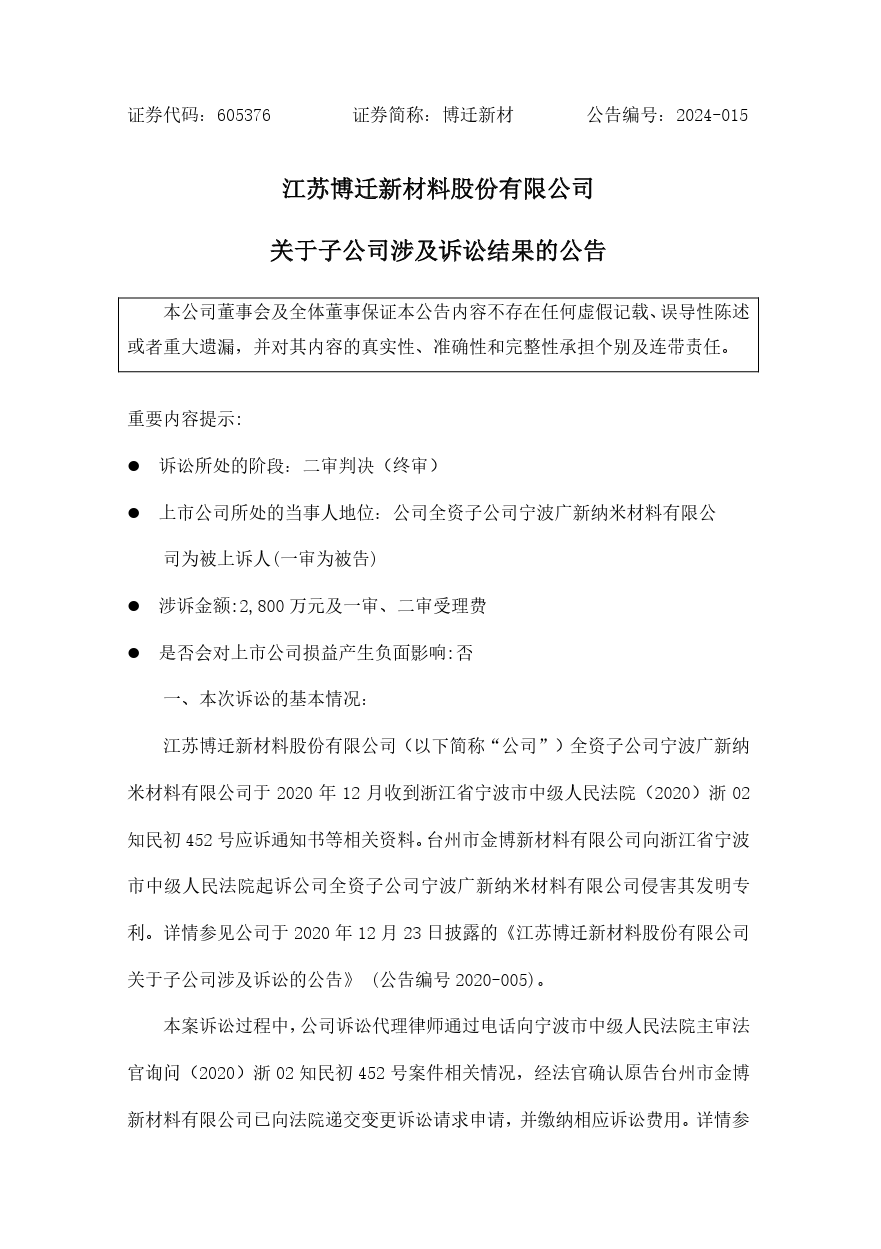 证券代码：605376　　　　证券简称：博迁新材　　　　公告编号：2024-015

江苏博迁新材料股份有限公司

关于子公司涉及诉讼结果的公告

本公司董事会及全体董事保证本公告内容不存在任何虚假记载、误导性陈述或者重大遗漏，并对其内容的真实性、准确性和完整性承担个别及连带责任。

重要内容提示:

● 诉讼所处的阶段：二审判决（终审）

● 上市公司所处的当事人地位：公司全资子公司宁波广新纳米材料有限公司为被上诉人(一审为被告)

● 涉诉金额:2,800万元及一审、二审受理费

● 是否会对上市公司损益产生负面影响:否

一、本次诉讼的基本情况：

江苏博迁新材料股份有限公司（以下简称“公司”）全资子公司宁波广新纳米材料有限公司于2020年12月收到浙江省宁波市中级人民法院（2020）浙02知民初452号应诉通知书等相关资料。台州市金博新材料有限公司向浙江省宁波市中级人民法院起诉公司全资子公司宁波广新纳米材料有限公司侵害其发明专利。详情参见公司于2020年12月23日披露的《江苏博迁新材料股份有限公司关于子公司涉及诉讼的公告》（公告编号2020-005)。

本案诉讼过程中，公司诉讼代理律师通过电话向宁波市中级人民法院主审法官询问（2020）浙02知民初452号案件相关情况，经法官确认原告台州市金博新材料有限公司已向法院递交变更诉讼请求申请，并缴纳相应诉讼费用。详情参